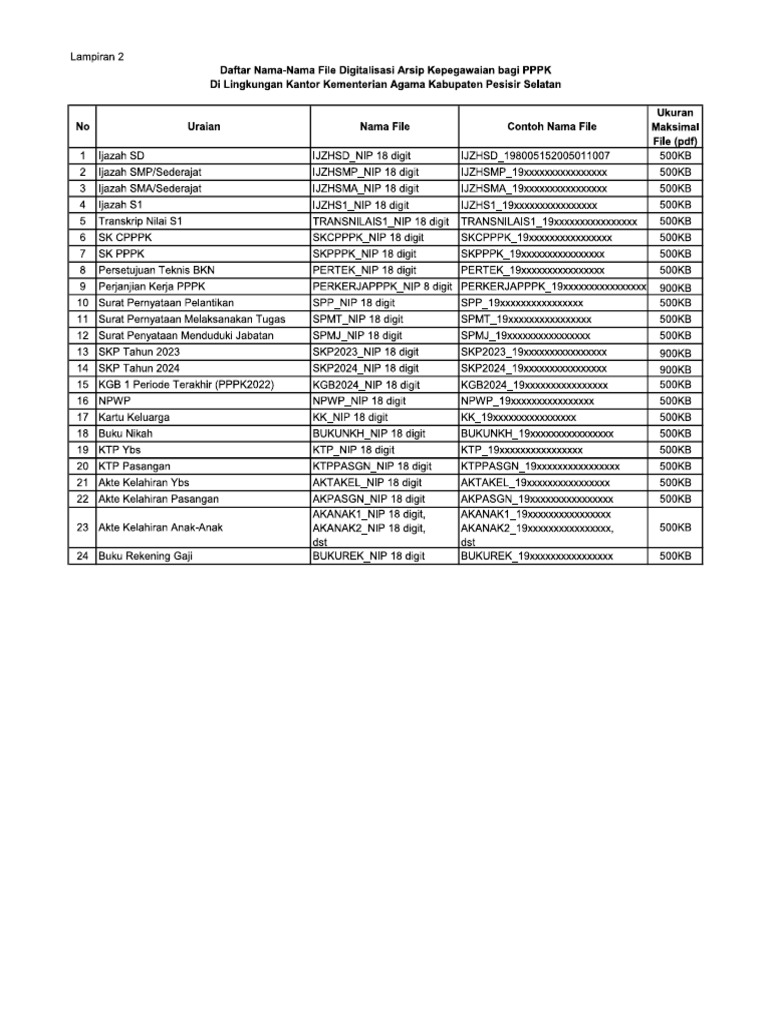 Lampiran 2

Daftar Nama-Nama File Digitalisasi Arsip Kepegawaian bagi PPPK
Di Lingkungan Kantor Kementerian Agama Kabupaten Pesisir Selatan

| No | Uraian | Nama File | Contoh Nama File | Ukuran Maksimal File (pdf) |
|---|---|---|---|---|
| 1 | Ijazah SD | IJZHSD_NIP 18 digit | IJZHSD_198005152005011007 | 500KB |
| 2 | Ijazah SMP/Sederajat | IJZHSMP_NIP 18 digit | IJZHSMP_19xxxxxxxxxxxxxxxx | 500KB |
| 3 | Ijazah SMA/Sederajat | IJZHSMA_NIP 18 digit | IJZHSMA_19xxxxxxxxxxxxxxxx | 500KB |
| 4 | Ijazah S1 | IJZHS1_NIP 18 digit | IJZHS1_19xxxxxxxxxxxxxxxx | 500KB |
| 5 | Transkrip Nilai S1 | TRANSNILAIS1_NIP 18 digit | TRANSNILAIS1_19xxxxxxxxxxxxxxxx | 500KB |
| 6 | SK CPPPK | SKCPPPK_NIP 18 digit | SKCPPPK_19xxxxxxxxxxxxxxxx | 500KB |
| 7 | SK PPPK | SKPPPK_NIP 18 digit | SKPPPK_19xxxxxxxxxxxxxxxx | 500KB |
| 8 | Persetujuan Teknis BKN | PERTEK_NIP 18 digit | PERTEK_19xxxxxxxxxxxxxxxx | 500KB |
| 9 | Perjanjian Kerja PPPK | PERKERJAPPPK_NIP 8 digit | PERKERJAPPPK_19xxxxxxxxxxxxxxxx | 900KB |
| 10 | Surat Pernyataan Pelantikan | SPP_NIP 18 digit | SPP_19xxxxxxxxxxxxxxxx | 500KB |
| 11 | Surat Pernyataan Melaksanakan Tugas | SPMT_NIP 18 digit | SPMT_19xxxxxxxxxxxxxxxx | 500KB |
| 12 | Surat Penyataan Menduduki Jabatan | SPMJ_NIP 18 digit | SPMJ_19xxxxxxxxxxxxxxxx | 500KB |
| 13 | SKP Tahun 2023 | SKP2023_NIP 18 digit | SKP2023_19xxxxxxxxxxxxxxxx | 900KB |
| 14 | SKP Tahun 2024 | SKP2024_NIP 18 digit | SKP2024_19xxxxxxxxxxxxxxxx | 900KB |
| 15 | KGB 1 Periode Terakhir (PPPK2022) | KGB2024_NIP 18 digit | KGB2024_19xxxxxxxxxxxxxxxx | 500KB |
| 16 | NPWP | NPWP_NIP 18 digit | NPWP_19xxxxxxxxxxxxxxxx | 500KB |
| 17 | Kartu Keluarga | KK_NIP 18 digit | KK_19xxxxxxxxxxxxxxxx | 500KB |
| 18 | Buku Nikah | BUKUNKH_NIP 18 digit | BUKUNKH_19xxxxxxxxxxxxxxxx | 500KB |
| 19 | KTP Ybs | KTP_NIP 18 digit | KTP_19xxxxxxxxxxxxxxxx | 500KB |
| 20 | KTP Pasangan | KTPPASGN_NIP 18 digit | KTPPASGN_19xxxxxxxxxxxxxxxx | 500KB |
| 21 | Akte Kelahiran Ybs | AKTAKEL_NIP 18 digit | AKTAKEL_19xxxxxxxxxxxxxxxx | 500KB |
| 22 | Akte Kelahiran Pasangan | AKPASGN_NIP 18 digit | AKPASGN_19xxxxxxxxxxxxxxxx | 500KB |
| 23 | Akte Kelahiran Anak-Anak | AKANAK1_NIP 18 digit, AKANAK2_NIP 18 digit, dst | AKANAK1_19xxxxxxxxxxxxxxxx AKANAK2_19xxxxxxxxxxxxxxxx, dst | 500KB |
| 24 | Buku Rekening Gaji | BUKUREK_NIP 18 digit | BUKUREK_19xxxxxxxxxxxxxxxx | 500KB |